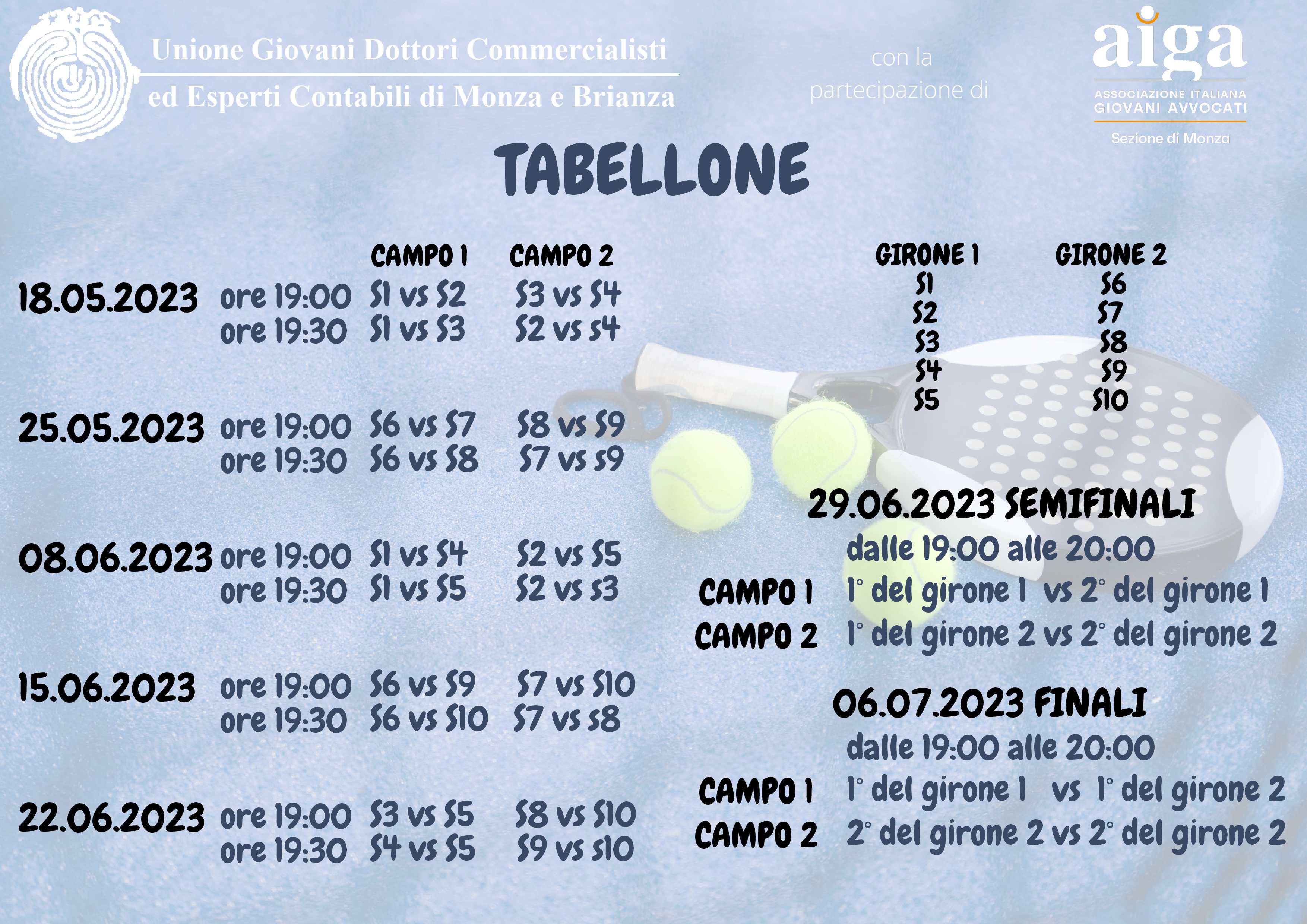 Unione Giovani Dottori Commercialisti
ed Esperti Contabili di Monza e Brianza

con la partecipazione di

aiga
ASSOCIAZIONE ITALIANA GIOVANI AVVOCATI
Sezione di Monza

TABELLONE

| | | CAMPO 1 | CAMPO 2 |
|---|---|---|---|
| 18.05.2023 | ore 19:00 | S1 vs S2 | S3 vs S4 |
| | ore 19:30 | S1 vs S3 | S2 vs s4 |
| 25.05.2023 | ore 19:00 | S6 vs S7 | S8 vs S9 |
| | ore 19:30 | S6 vs S8 | S7 vs s9 |
| 08.06.2023 | ore 19:00 | S1 vs S4 | S2 vs S5 |
| | ore 19:30 | S1 vs S5 | S2 vs s3 |
| 15.06.2023 | ore 19:00 | S6 vs S9 | S7 vs S10 |
| | ore 19:30 | S6 vs S10 | S7 vs s8 |
| 22.06.2023 | ore 19:00 | S3 vs S5 | S8 vs S10 |
| | ore 19:30 | S4 vs S5 | S9 vs s10 |

| GIRONE 1 | GIRONE 2 |
|---|---|
| S1 | S6 |
| S2 | S7 |
| S3 | S8 |
| S4 | S9 |
| S5 | S10 |

29.06.2023 SEMIFINALI
dalle 19:00 alle 20:00
CAMPO 1 1° del girone 1 vs 2° del girone 1
CAMPO 2 1° del girone 2 vs 2° del girone 2

06.07.2023 FINALI
dalle 19:00 alle 20:00
CAMPO 1 1° del girone 1 vs 1° del girone 2
CAMPO 2 2° del girone 2 vs 2° del girone 2